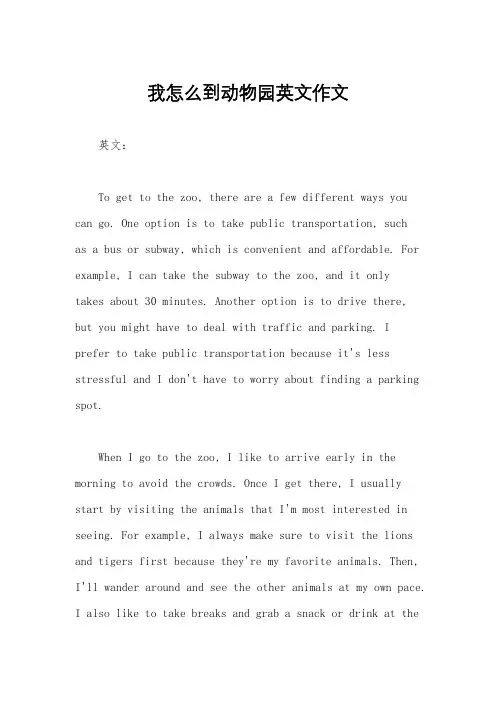 我怎么到动物园英文作文

英文：

To get to the zoo, there are a few different ways you can go. One option is to take public transportation, such as a bus or subway, which is convenient and affordable. For example, I can take the subway to the zoo, and it only takes about 30 minutes. Another option is to drive there, but you might have to deal with traffic and parking. I prefer to take public transportation because it's less stressful and I don't have to worry about finding a parking spot.

When I go to the zoo, I like to arrive early in the morning to avoid the crowds. Once I get there, I usually start by visiting the animals that I'm most interested in seeing. For example, I always make sure to visit the lions and tigers first because they're my favorite animals. Then, I'll wander around and see the other animals at my own pace. I also like to take breaks and grab a snack or drink at the